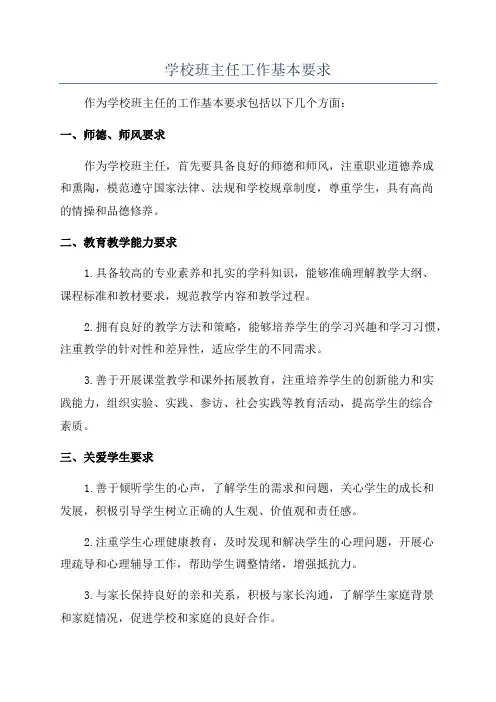 学校班主任工作基本要求

作为学校班主任的工作基本要求包括以下几个方面：

一、师德、师风要求

作为学校班主任，首先要具备良好的师德和师风，注重职业道德养成和熏陶，模范遵守国家法律、法规和学校规章制度，尊重学生，具有高尚的情操和品德修养。

二、教育教学能力要求

1.具备较高的专业素养和扎实的学科知识，能够准确理解教学大纲、课程标准和教材要求，规范教学内容和教学过程。

2.拥有良好的教学方法和策略，能够培养学生的学习兴趣和学习习惯，注重教学的针对性和差异性，适应学生的不同需求。

3.善于开展课堂教学和课外拓展教育，注重培养学生的创新能力和实践能力，组织实验、实践、参访、社会实践等教育活动，提高学生的综合素质。

三、关爱学生要求

1.善于倾听学生的心声，了解学生的需求和问题，关心学生的成长和发展，积极引导学生树立正确的人生观、价值观和责任感。

2.注重学生心理健康教育，及时发现和解决学生的心理问题，开展心理疏导和心理辅导工作，帮助学生调整情绪，增强抵抗力。

3.与家长保持良好的亲和关系，积极与家长沟通，了解学生家庭背景和家庭情况，促进学校和家庭的良好合作。